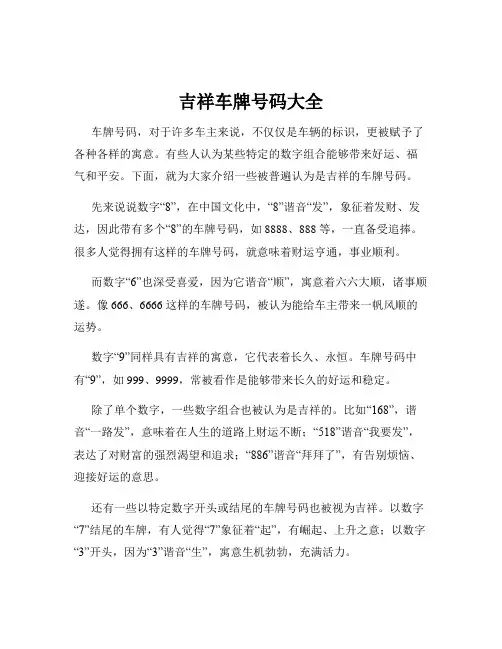 吉祥车牌号码大全

车牌号码，对于许多车主来说，不仅仅是车辆的标识，更被赋予了各种各样的寓意。有些人认为某些特定的数字组合能够带来好运、福气和平安。下面，就为大家介绍一些被普遍认为是吉祥的车牌号码。

先来说说数字“8”，在中国文化中，“8”谐音“发”，象征着发财、发达，因此带有多个“8”的车牌号码，如 8888、888 等，一直备受追捧。很多人觉得拥有这样的车牌号码，就意味着财运亨通，事业顺利。

而数字“6”也深受喜爱，因为它谐音“顺”，寓意着六六大顺，诸事顺遂。像 666、6666 这样的车牌号码，被认为能给车主带来一帆风顺的运势。

数字“9”同样具有吉祥的寓意，它代表着长久、永恒。车牌号码中有“9”，如 999、9999，常被看作是能够带来长久的好运和稳定。

除了单个数字，一些数字组合也被认为是吉祥的。比如“168”，谐音“一路发”，意味着在人生的道路上财运不断；“518”谐音“我要发”，表达了对财富的强烈渴望和追求；“886”谐音“拜拜了”，有告别烦恼、迎接好运的意思。

还有一些以特定数字开头或结尾的车牌号码也被视为吉祥。以数字“7”结尾的车牌，有人觉得“7”象征着“起”，有崛起、上升之意；以数字“3”开头，因为“3”谐音“生”，寓意生机勃勃，充满活力。